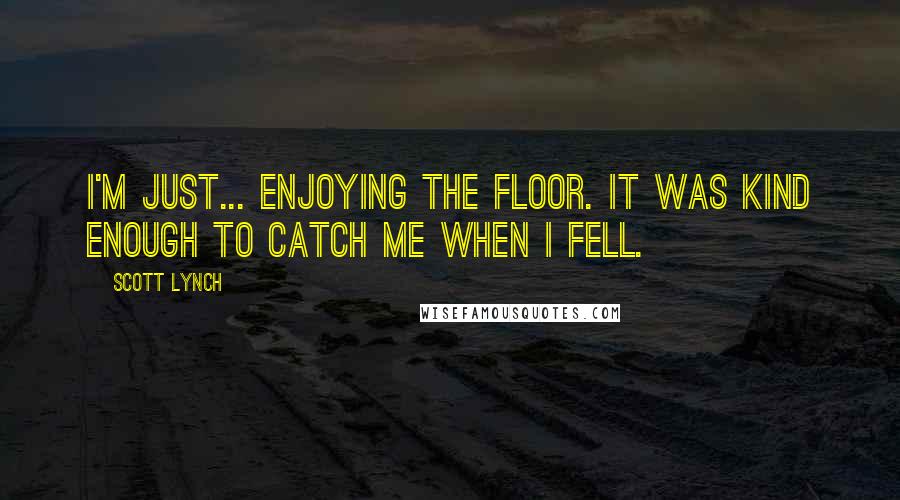 I'M JUST... ENJOYING THE FLOOR. IT WAS KIND ENOUGH TO CATCH ME WHEN I FELL.

SCOTT LYNCH

WISEFAMOUSQUOTES.COM